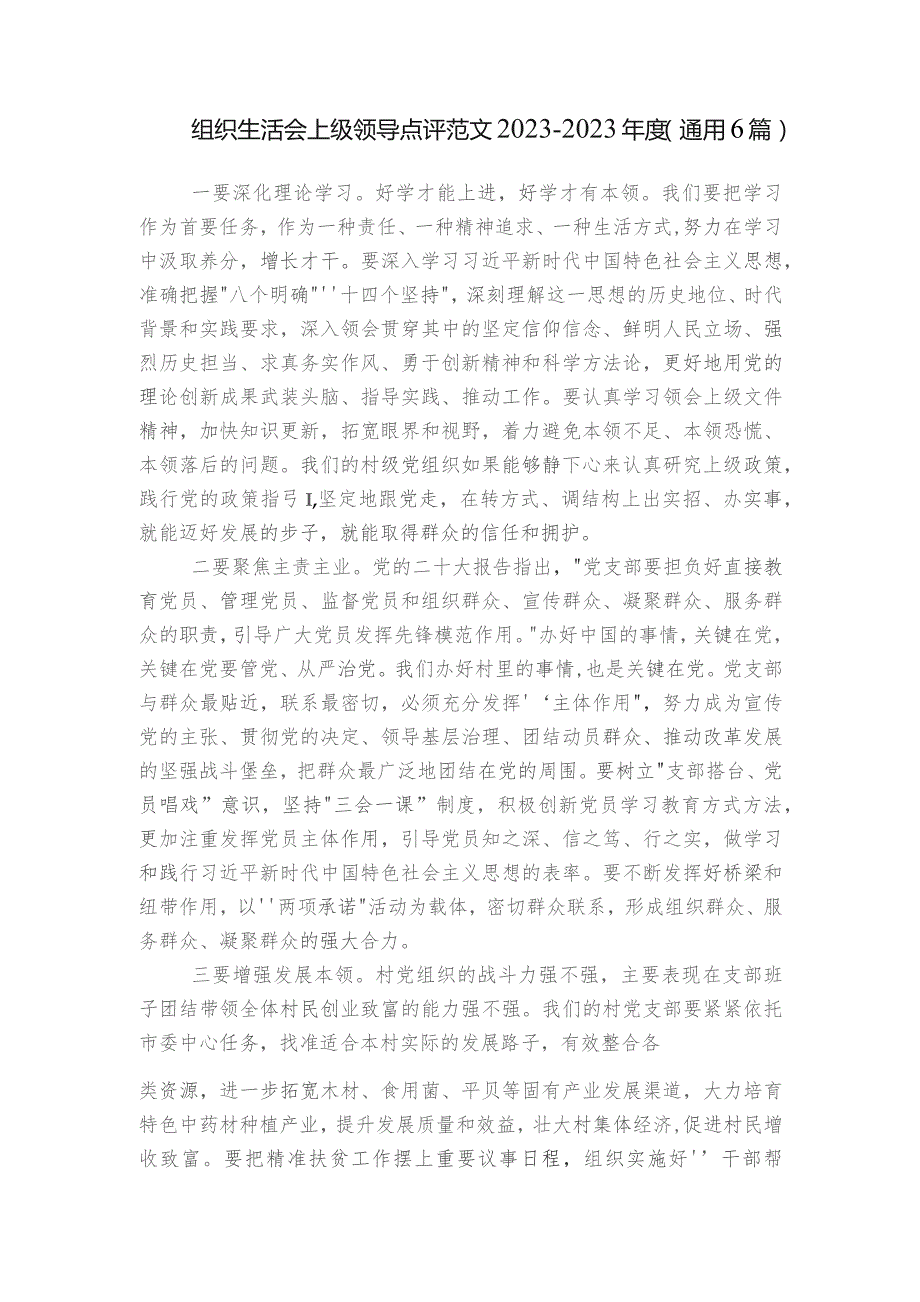 组织生活会上级领导点评范文2023-2023年度(通用6篇)

一要深化理论学习。好学才能上进，好学才有本领。我们要把学习作为首要任务，作为一种责任、一种精神追求、一种生活方式,努力在学习中汲取养分，增长才干。要深入学习习近平新时代中国特色社会主义思想，准确把握"八个明确"''十四个坚持",深刻理解这一思想的历史地位、时代背景和实践要求，深入领会贯穿其中的坚定信仰信念、鲜明人民立场、强烈历史担当、求真务实作风、勇于创新精神和科学方法论，更好地用党的理论创新成果武装头脑、指导实践、推动工作。要认真学习领会上级文件精神，加快知识更新，拓宽眼界和视野，着力避免本领不足、本领恐慌、本领落后的问题。我们的村级党组织如果能够静下心来认真研究上级政策，践行党的政策指弓I,坚定地跟党走，在转方式、调结构上出实招、办实事，就能迈好发展的步子，就能取得群众的信任和拥护。

二要聚焦主责主业。党的二十大报告指出，"党支部要担负好直接教育党员、管理党员、监督党员和组织群众、宣传群众、凝聚群众、服务群众的职责，引导广大党员发挥先锋模范作用。"办好中国的事情，关键在党，关键在党要管党、从严治党。我们办好村里的事情，也是关键在党。党支部与群众最贴近，联系最密切，必须充分发挥'‘主体作用"，努力成为宣传党的主张、贯彻党的决定、领导基层治理、团结动员群众、推动改革发展的坚强战斗堡垒，把群众最广泛地团结在党的周围。要树立"支部搭台、党员唱戏”意识，坚持"三会一课”制度，积极创新党员学习教育方式方法，更加注重发挥党员主体作用，引导党员知之深、信之笃、行之实，做学习和践行习近平新时代中国特色社会主义思想的表率。要不断发挥好桥梁和纽带作用，以''两项承诺"活动为载体，密切群众联系，形成组织群众、服务群众、凝聚群众的强大合力。

三要增强发展本领。村党组织的战斗力强不强，主要表现在支部班子团结带领全体村民创业致富的能力强不强。我们的村党支部要紧紧依托市委中心任务，找准适合本村实际的发展路子，有效整合各

类资源，进一步拓宽木材、食用菌、平贝等固有产业发展渠道，大力培育特色中药材种植产业，提升发展质量和效益，壮大村集体经济,促进村民增收致富。要把精准扶贫工作摆上重要议事日程，组织实施好''干部帮